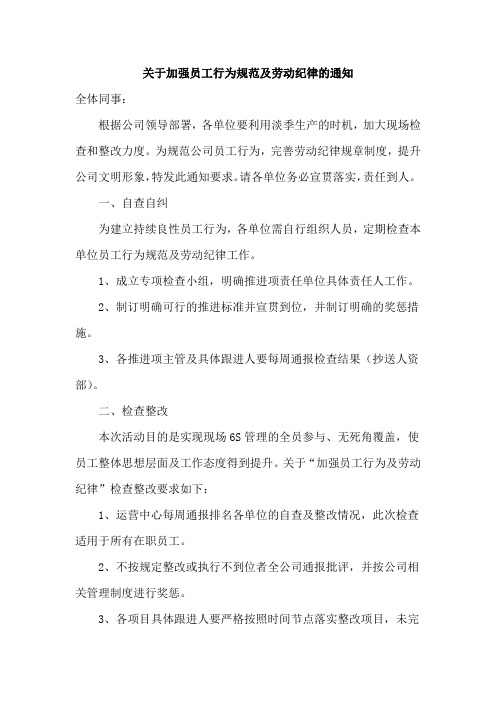 关于加强员工行为规范及劳动纪律的通知

全体同事：

根据公司领导部署，各单位要利用淡季生产的时机，加大现场检查和整改力度。为规范公司员工行为，完善劳动纪律规章制度，提升公司文明形象，特发此通知要求。请各单位务必宣贯落实，责任到人。

一、自查自纠

为建立持续良性员工行为，各单位需自行组织人员，定期检查本单位员工行为规范及劳动纪律工作。

1、成立专项检查小组，明确推进项责任单位具体责任人工作。

2、制订明确可行的推进标准并宣贯到位，并制订明确的奖惩措施。

3、各推进项主管及具体跟进人要每周通报检查结果（抄送人资部）。

二、检查整改

本次活动目的是实现现场6S管理的全员参与、无死角覆盖，使员工整体思想层面及工作态度得到提升。关于“加强员工行为及劳动纪律”检查整改要求如下：

1、运营中心每周通报排名各单位的自查及整改情况，此次检查适用于所有在职员工。

2、不按规定整改或执行不到位者全公司通报批评，并按公司相关管理制度进行奖惩。

3、各项目具体跟进人要严格按照时间节点落实整改项目，未完